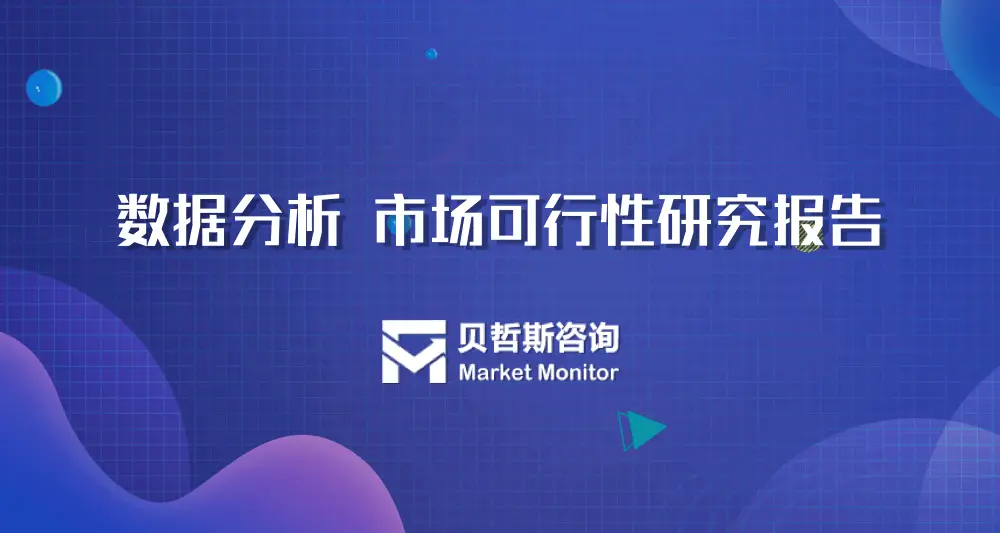 数据分析 市场可行性研究报告

贝哲斯咨询
Market Monitor